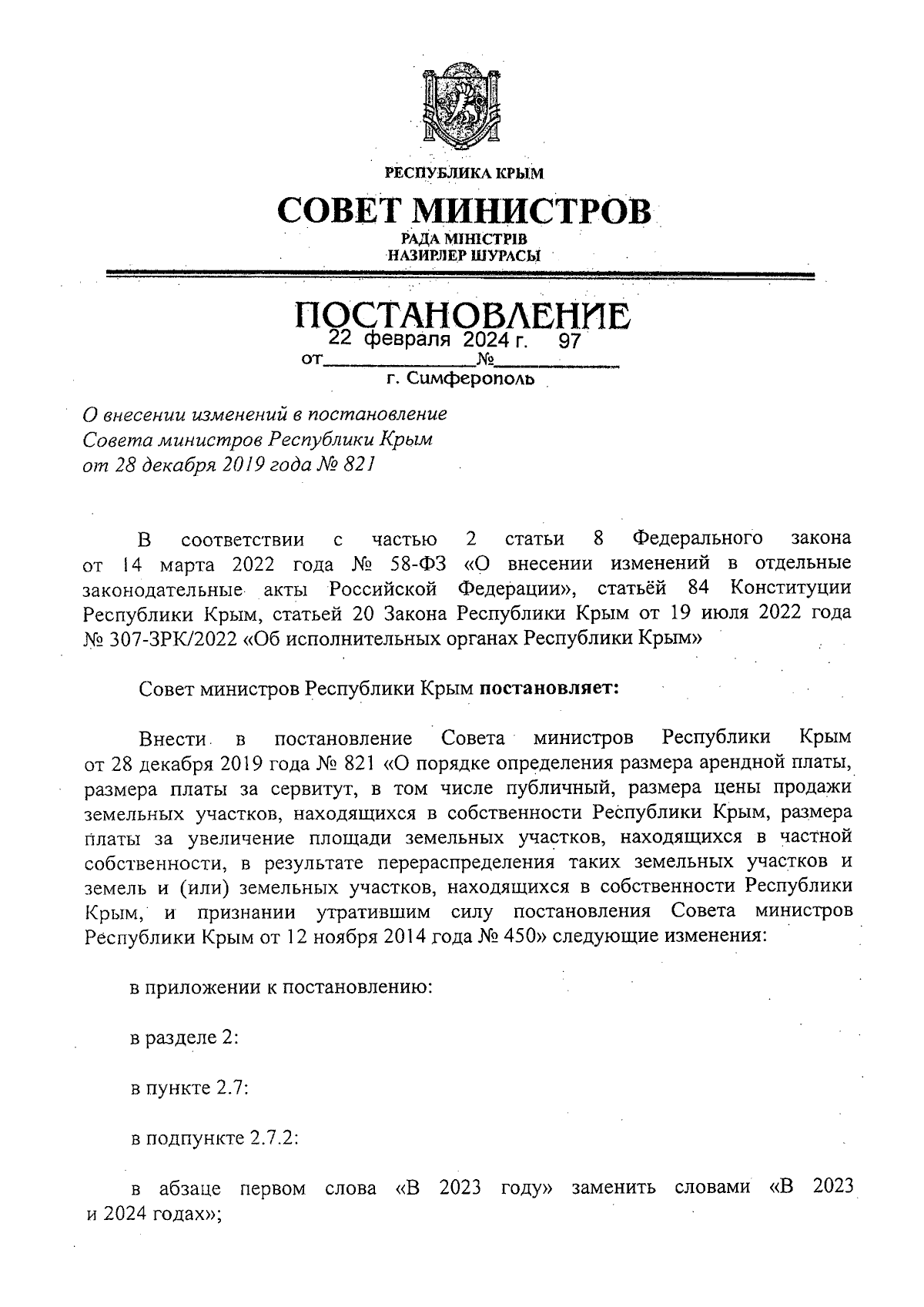 РЕСПУБЛИКА КРЫМ

СОВЕТ МИНИСТРОВ

РАДА МІНІСТРІВ
НАЗИРЛЕР ШУРАСЫ

ПОСТАНОВЛЕНИЕ

от 22 февраля 2024 г. № 97

г. Симферополь

О внесении изменений в постановление Совета министров Республики Крым от 28 декабря 2019 года № 821

В соответствии с частью 2 статьи 8 Федерального закона от 14 марта 2022 года № 58-ФЗ «О внесении изменений в отдельные законодательные акты Российской Федерации», статьёй 84 Конституции Республики Крым, статьей 20 Закона Республики Крым от 19 июля 2022 года № 307-ЗРК/2022 «Об исполнительных органах Республики Крым»

Совет министров Республики Крым постановляет:

Внести в постановление Совета министров Республики Крым от 28 декабря 2019 года № 821 «О порядке определения размера арендной платы, размера платы за сервитут, в том числе публичный, размера цены продажи земельных участков, находящихся в собственности Республики Крым, размера платы за увеличение площади земельных участков, находящихся в частной собственности, в результате перераспределения таких земельных участков и земель и (или) земельных участков, находящихся в собственности Республики Крым, и признании утратившим силу постановления Совета министров Республики Крым от 12 ноября 2014 года № 450» следующие изменения:

в приложении к постановлению:

в разделе 2:

в пункте 2.7:

в подпункте 2.7.2:

в абзаце первом слова «В 2023 году» заменить словами «В 2023 и 2024 годах»;